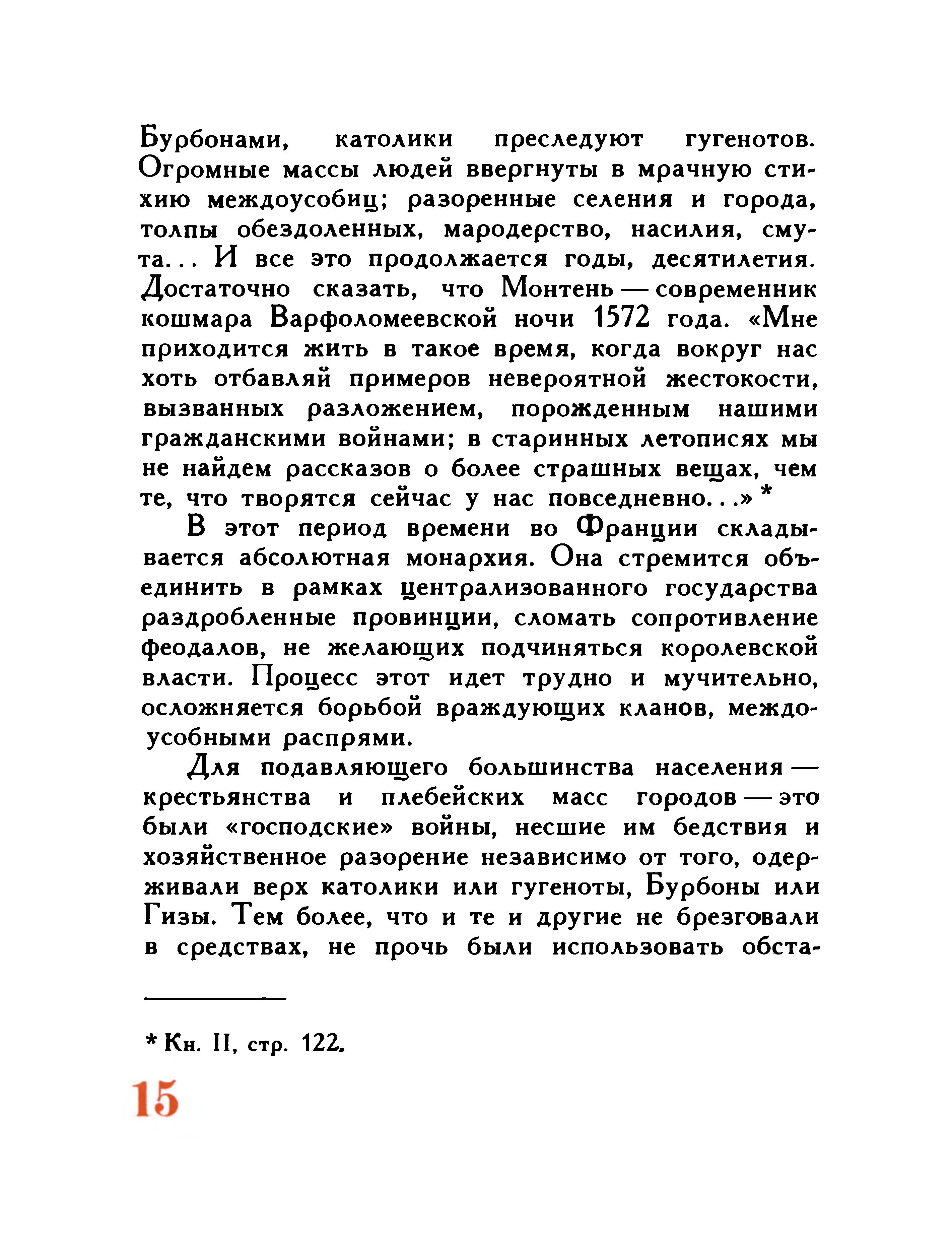 Бурбонами, католики преследуют гугенотов. Огромные массы людей ввергнуты в мрачную стихию междоусобиц; разоренные селения и города, толпы обездоленных, мародерство, насилия, смута... И все это продолжается годы, десятилетия. Достаточно сказать, что Монтень — современник кошмара Варфоломеевской ночи 1572 года. «Мне приходится жить в такое время, когда вокруг нас хоть отбавляй примеров невероятной жестокости, вызванных разложением, порожденным нашими гражданскими войнами; в старинных летописях мы не найдем рассказов о более страшных вещах, чем те, что творятся сейчас у нас повседневно...» *

В этот период времени во Франции складывается абсолютная монархия. Она стремится объединить в рамках централизованного государства раздробленные провинции, сломать сопротивление феодалов, не желающих подчиняться королевской власти. Процесс этот идет трудно и мучительно, осложняется борьбой враждующих кланов, междоусобными распрями.

Для подавляющего большинства населения — крестьянства и плебейских масс городов — это были «господские» войны, несшие им бедствия и хозяйственное разорение независимо от того, одерживали верх католики или гугеноты, Бурбоны или Гизы. Тем более, что и те и другие не брезговали в средствах, не прочь были использовать обста-

* Кн. II, стр. 122.

15